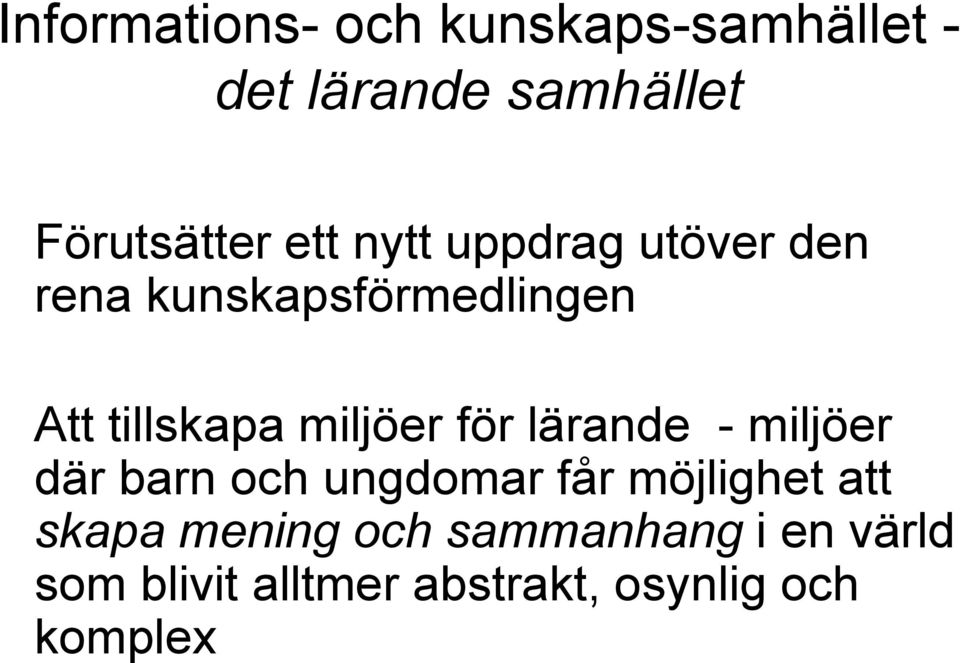 Informations- och kunskaps-samhället - det lärande samhället

Förutsätter ett nytt uppdrag utöver den rena kunskapsförmedlingen

Att tillskapa miljöer för lärande - miljöer där barn och ungdomar får möjlighet att skapa mening och sammanhang i en värld som blivit alltmer abstrakt, osynlig och komplex